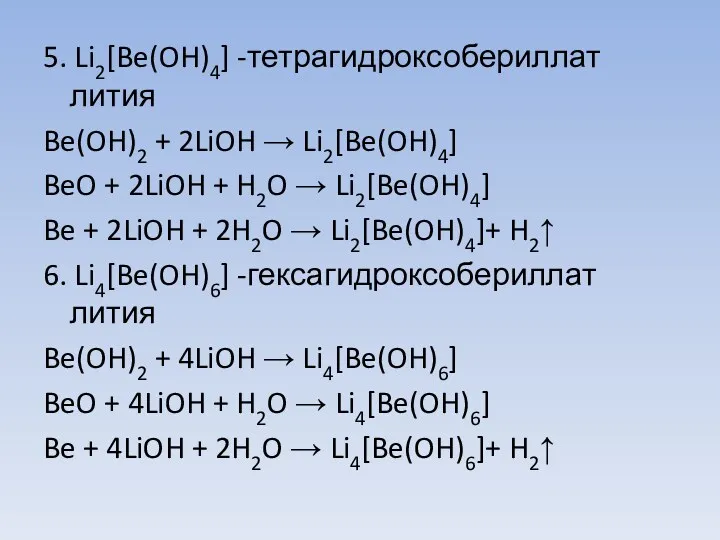 5. $Li_2[Be(OH)_4]$ -тетрагидроксобериллат лития

$Be(OH)_2 + 2LiOH \rightarrow Li_2[Be(OH)_4]$

$BeO + 2LiOH + H_2O \rightarrow Li_2[Be(OH)_4]$

$Be + 2LiOH + 2H_2O \rightarrow Li_2[Be(OH)_4] + H_2\uparrow$

6. $Li_4[Be(OH)_6]$ -гексагидроксобериллат лития

$Be(OH)_2 + 4LiOH \rightarrow Li_4[Be(OH)_6]$

$BeO + 4LiOH + H_2O \rightarrow Li_4[Be(OH)_6]$

$Be + 4LiOH + 2H_2O \rightarrow Li_4[Be(OH)_6] + H_2\uparrow$